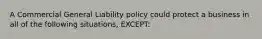 A Commercial General Liability policy could protect a business in all of the following situations, EXCEPT: